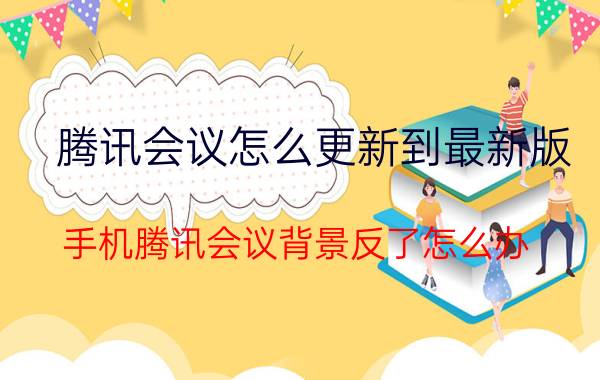 腾讯会议怎么更新到最新版

手机腾讯会议背景反了怎么办